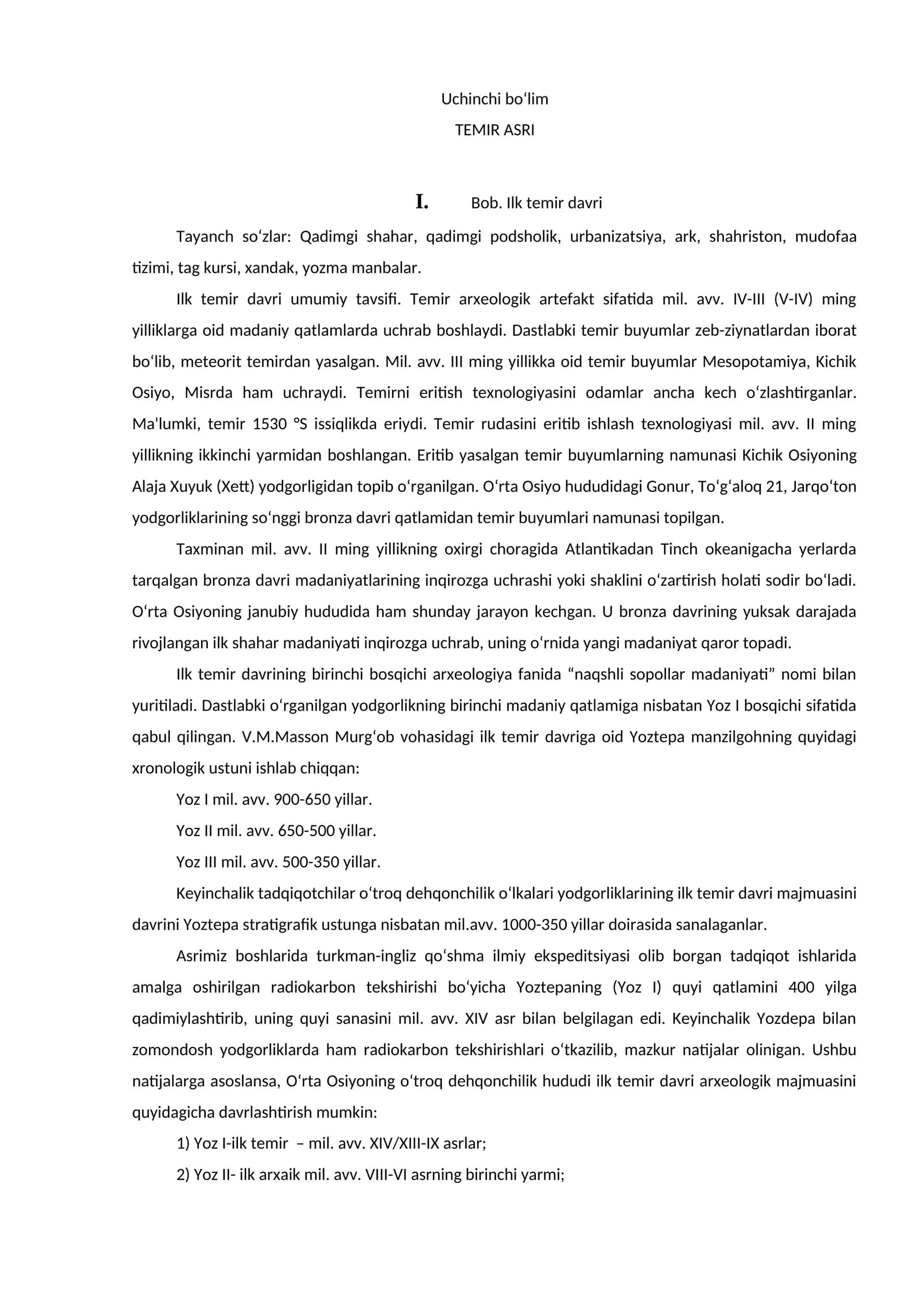 Uchinchi bo'lim

TEMIR ASRI

I. Bob. Ilk temir davri

Tayanch so'zlar: Qadimgi shahar, qadimgi podsholik, urbanizatsiya, ark, shahriston, mudofaa tizimi, tag kursi, xandak, yozma manbalar.

Ilk temir davri umumiy tavsifi. Temir arxeologik artefakt sifatida mil. avv. IV-III (V-IV) ming yilliklarga oid madaniy qatlamlarda uchrab boshlaydi. Dastlabki temir buyumlar zeb-ziynatlardan iborat bo'lib, meteorit temirdan yasalgan. Mil. avv. III ming yillikka oid temir buyumlar Mesopotamiya, Kichik Osiyo, Misrda ham uchraydi. Temirni eritish texnologiyasini odamlar ancha kech o'zlashtirganlar. Ma'lumki, temir 1530 °S issiqlikda eriydi. Temir rudasini eritib ishlash texnologiyasi mil. avv. II ming yillikning ikkinchi yarmidan boshlangan. Eritib yasalgan temir buyumlarning namunasi Kichik Osiyoning Alaja Xuyuk (Xett) yodgorligidan topib o'rganilgan. O'rta Osiyo hududidagi Gonur, To'g'aloq 21, Jarqo'ton yodgorliklarining so'nggi bronza davri qatlamidan temir buyumlari namunasi topilgan.

Taxminan mil. avv. II ming yillikning oxirgi choragida Atlantikadan Tinch okeanigacha yerlarda tarqalgan bronza davri madaniyatlarining inqirozga uchrashi yoki shaklini o'zartirish holati sodir bo'ladi. O'rta Osiyoning janubiy hududida ham shunday jarayon kechgan. U bronza davrining yuksak darajada rivojlangan ilk shahar madaniyati inqirozga uchrab, uning o'rnida yangi madaniyat qaror topadi.

Ilk temir davrining birinchi bosqichi arxeologiya fanida "naqshli sopollar madaniyati" nomi bilan yuritiladi. Dastlabki o'rganilgan yodgorlikning birinchi madaniy qatlamiga nisbatan Yoz I bosqichi sifatida qabul qilingan. V.M.Masson Murg'ob vohasidagi ilk temir davriga oid Yoztepa manzilgohning quyidagi xronologik ustuni ishlab chiqqan:

Yoz I mil. avv. 900-650 yillar.

Yoz II mil. avv. 650-500 yillar.

Yoz III mil. avv. 500-350 yillar.

Keyinchalik tadqiqotchilar o'troq dehqonchilik o'lkalari yodgorliklarining ilk temir davri majmuasini davrini Yoztepa stratigrafik ustunga nisbatan mil.avv. 1000-350 yillar doirasida sanalaganlar.

Asrimiz boshlarida turkman-ingliz qo'shma ilmiy ekspeditsiyasi olib borgan tadqiqot ishlarida amalga oshirilgan radiokarbon tekshirishi bo'yicha Yoztepaning (Yoz I) quyi qatlamini 400 yilga qadimiylashtirib, uning quyi sanasini mil. avv. XIV asr bilan belgilagan edi. Keyinchalik Yozdepa bilan zomondosh yodgorliklarda ham radiokarbon tekshirishlari o'tkazilib, mazkur natijalar olinigan. Ushbu natijalarga asoslansa, O'rta Osiyoning o'troq dehqonchilik hududi ilk temir davri arxeologik majmuasini quyidagicha davrlashtirish mumkin:

1) Yoz I-ilk temir – mil. avv. XIV/XIII-IX asrlar;

2) Yoz II- ilk arxaik mil. avv. VIII-VI asrning birinchi yarmi;